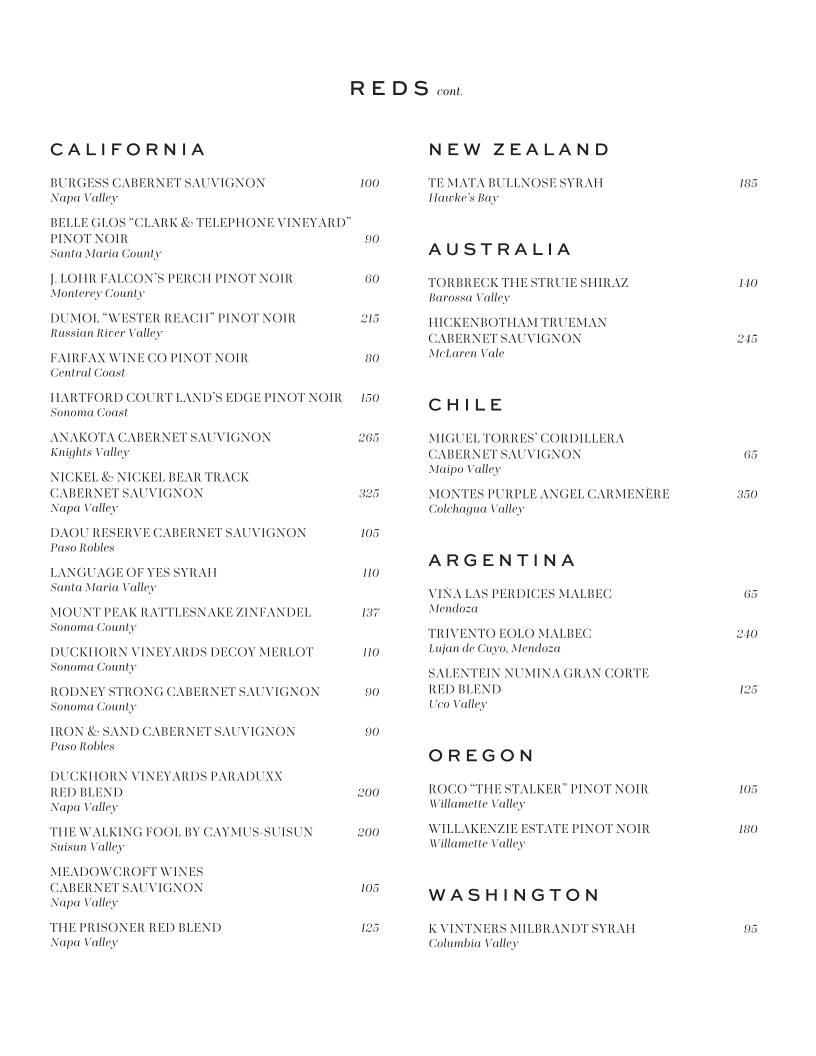 REDS cont.

CALIFORNIA

BURGESS CABERNET SAUVIGNON 100
Napa Valley

BELLE GLOS "CLARK & TELEPHONE VINEYARD" PINOT NOIR 90
Santa Maria County

J. LOHR FALCON'S PERCH PINOT NOIR 60
Monterey County

DUMOL "WESTER REACH" PINOT NOIR 215
Russian River Valley

FAIRFAX WINE CO PINOT NOIR 80
Central Coast

HARTFORD COURT LAND'S EDGE PINOT NOIR 150
Sonoma Coast

ANAKOTA CABERNET SAUVIGNON 265
Knights Valley

NICKEL & NICKEL BEAR TRACK CABERNET SAUVIGNON 325
Napa Valley

DAOU RESERVE CABERNET SAUVIGNON 105
Paso Robles

LANGUAGE OF YES SYRAH 110
Santa Maria Valley

MOUNT PEAK RATTLESNAKE ZINFANDEL 137
Sonoma County

DUCKHORN VINEYARDS DECOY MERLOT 110
Sonoma County

RODNEY STRONG CABERNET SAUVIGNON 90
Sonoma County

IRON & SAND CABERNET SAUVIGNON 90
Paso Robles

DUCKHORN VINEYARDS PARADUXX RED BLEND 200
Napa Valley

THE WALKING FOOL BY CAYMUS-SUISUN 200
Suisun Valley

MEADOWCROFT WINES CABERNET SAUVIGNON 105
Napa Valley

THE PRISONER RED BLEND 125
Napa Valley

NEW ZEALAND

TE MATA BULLNOSE SYRAH 185
Hawke's Bay

AUSTRALIA

TORBRECK THE STRUIE SHIRAZ 140
Barossa Valley

HICKENBOTHAM TRUEMAN CABERNET SAUVIGNON 245
McLaren Vale

CHILE

MIGUEL TORRES' CORDILLERA CABERNET SAUVIGNON 65
Maipo Valley

MONTES PURPLE ANGEL CARMENÈRE 350
Colchagua Valley

ARGENTINA

VIÑA LAS PERDICES MALBEC 65
Mendoza

TRIVENTO EOLO MALBEC 240
Lujan de Cuyo, Mendoza

SALENTEIN NUMINA GRAN CORTE RED BLEND 125
Uco Valley

OREGON

ROCO "THE STALKER" PINOT NOIR 105
Willamette Valley

WILLAKENZIE ESTATE PINOT NOIR 180
Willamette Valley

WASHINGTON

K VINTNERS MILBRANDT SYRAH 95
Columbia Valley